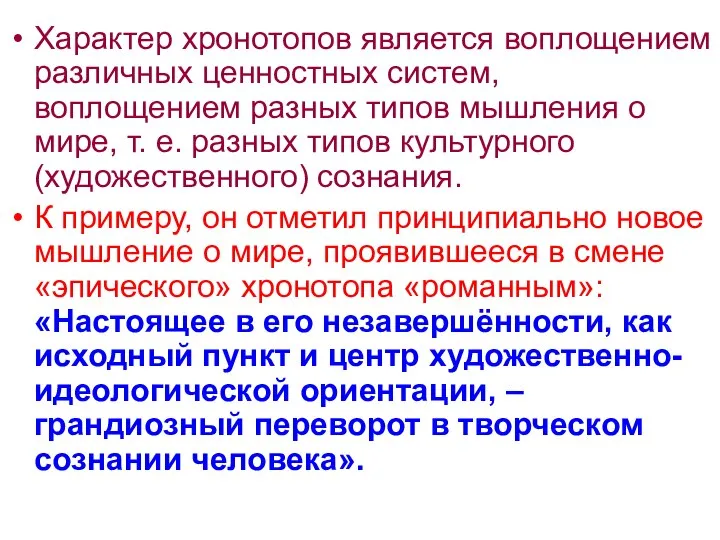 • Характер хронотопов является воплощением различных ценностных систем, воплощением разных типов мышления о мире, т. е. разных типов культурного (художественного) сознания.

• К примеру, он отметил принципиально новое мышление о мире, проявившееся в смене «эпического» хронотопа «романным»: «Настоящее в его незавершённости, как исходный пункт и центр художественно-идеологической ориентации, – грандиозный переворот в творческом сознании человека».